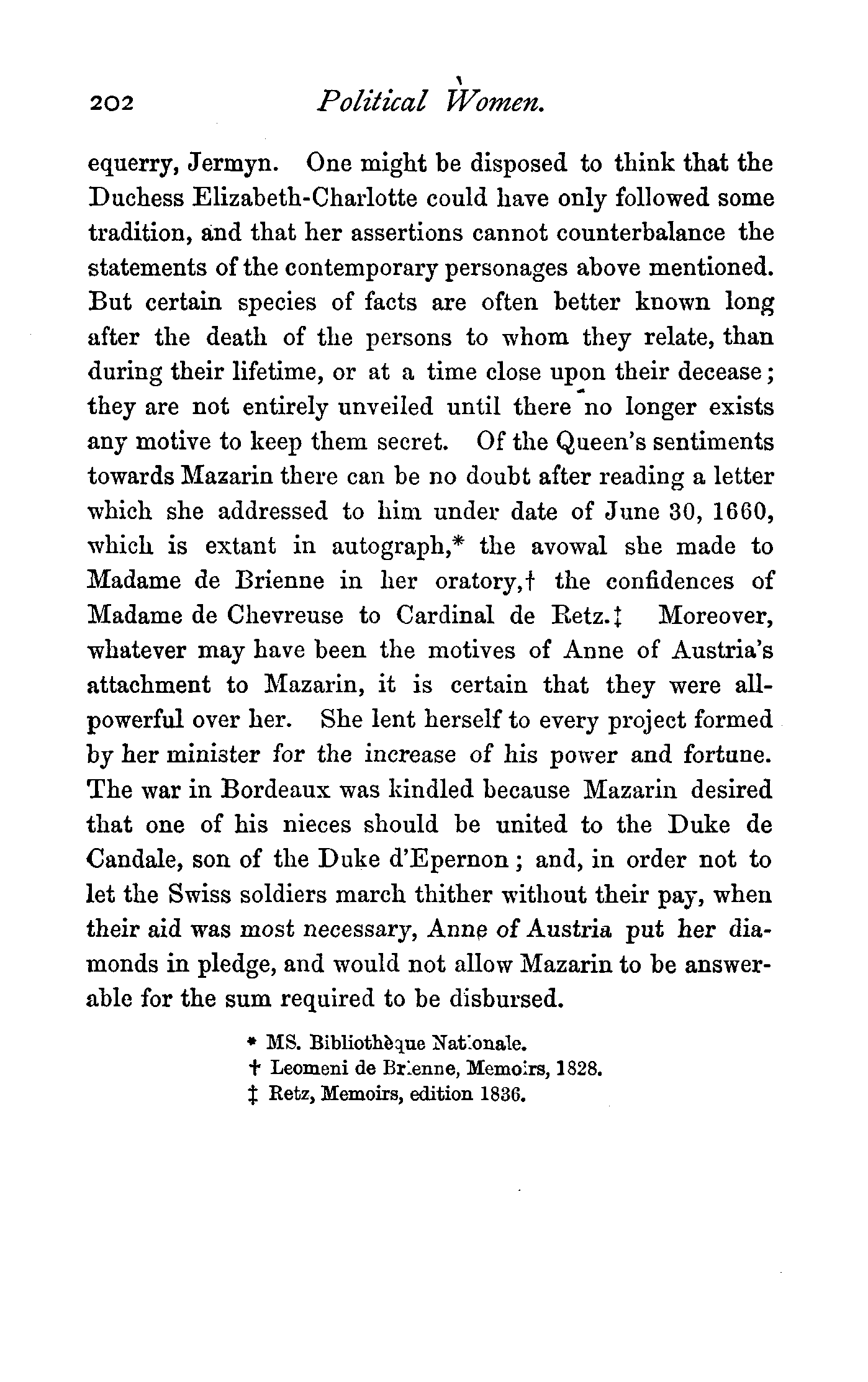 202 Political Women.

equerry, Jermyn. One might be disposed to think that the Duchess Elizabeth-Charlotte could have only followed some tradition, and that her assertions cannot counterbalance the statements of the contemporary personages above mentioned. But certain species of facts are often better known long after the death of the persons to whom they relate, than during their lifetime, or at a time close upon their decease; they are not entirely unveiled until there no longer exists any motive to keep them secret. Of the Queen's sentiments towards Mazarin there can be no doubt after reading a letter which she addressed to him under date of June 30, 1660, which is extant in autograph,* the avowal she made to Madame de Brienne in her oratory,† the confidences of Madame de Chevreuse to Cardinal de Retz.‡ Moreover, whatever may have been the motives of Anne of Austria's attachment to Mazarin, it is certain that they were all-powerful over her. She lent herself to every project formed by her minister for the increase of his power and fortune. The war in Bordeaux was kindled because Mazarin desired that one of his nieces should be united to the Duke de Candale, son of the Duke d'Epernon; and, in order not to let the Swiss soldiers march thither without their pay, when their aid was most necessary, Anne of Austria put her diamonds in pledge, and would not allow Mazarin to be answerable for the sum required to be disbursed.

* MS. Bibliothèque Nationale.
† Leomeni de Brienne, Memoirs, 1828.
‡ Retz, Memoirs, edition 1836.